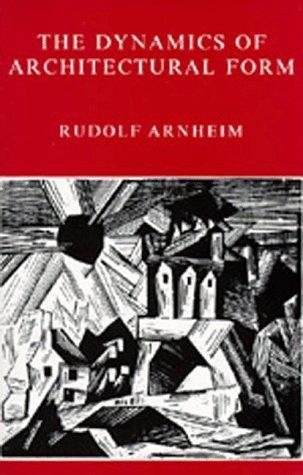 THE DYNAMICS OF ARCHITECTURAL FORM

RUDOLF ARNHEIM